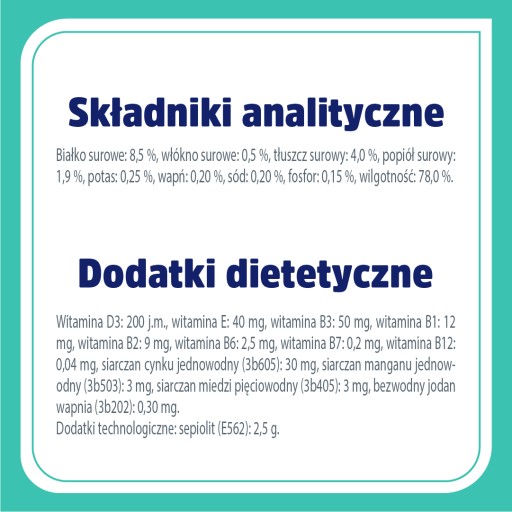 Składniki analityczne

Białko surowe: 8,5 %, włókno surowe: 0,5 %, tłuszcz surowy: 4,0 %, popiół surowy: 1,9 %, potas: 0,25 %, wapń: 0,20 %, sód: 0,20 %, fosfor: 0,15 %, wilgotność: 78,0 %.

Dodatki dietetyczne

Witamina D3: 200 j.m., witamina E: 40 mg, witamina B3: 50 mg, witamina B1: 12 mg, witamina B2: 9 mg, witamina B6: 2,5 mg, witamina B7: 0,2 mg, witamina B12: 0,04 mg, siarczan cynku jednowodny (3b605): 30 mg, siarczan manganu jednowodny (3b503): 3 mg, siarczan miedzi pięciowodny (3b405): 3 mg, bezwodny jodan wapnia (3b202): 0,30 mg.
Dodatki technologiczne: sepiolit (E562): 2,5 g.